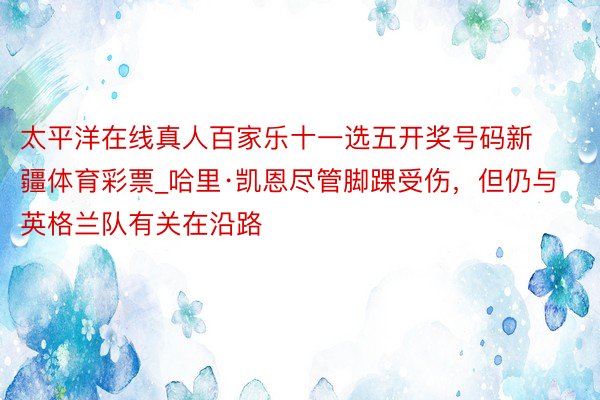 太平洋在线真人百家乐十一选五开奖号码新疆体育彩票_哈里·凯恩尽管脚踝受伤，但仍与英格兰队有关在沿路